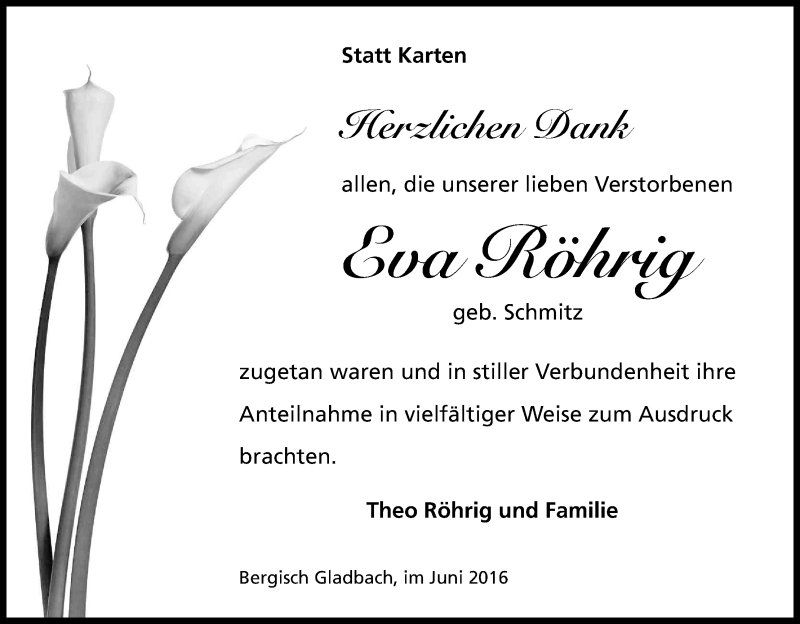 Statt Karten

Herzlichen Dank

allen, die unserer lieben Verstorbenen

Eva Röhrig

geb. Schmitz

zugetan waren und in stiller Verbundenheit ihre Anteilnahme in vielfältiger Weise zum Ausdruck brachten.

Theo Röhrig und Familie

Bergisch Gladbach, im Juni 2016